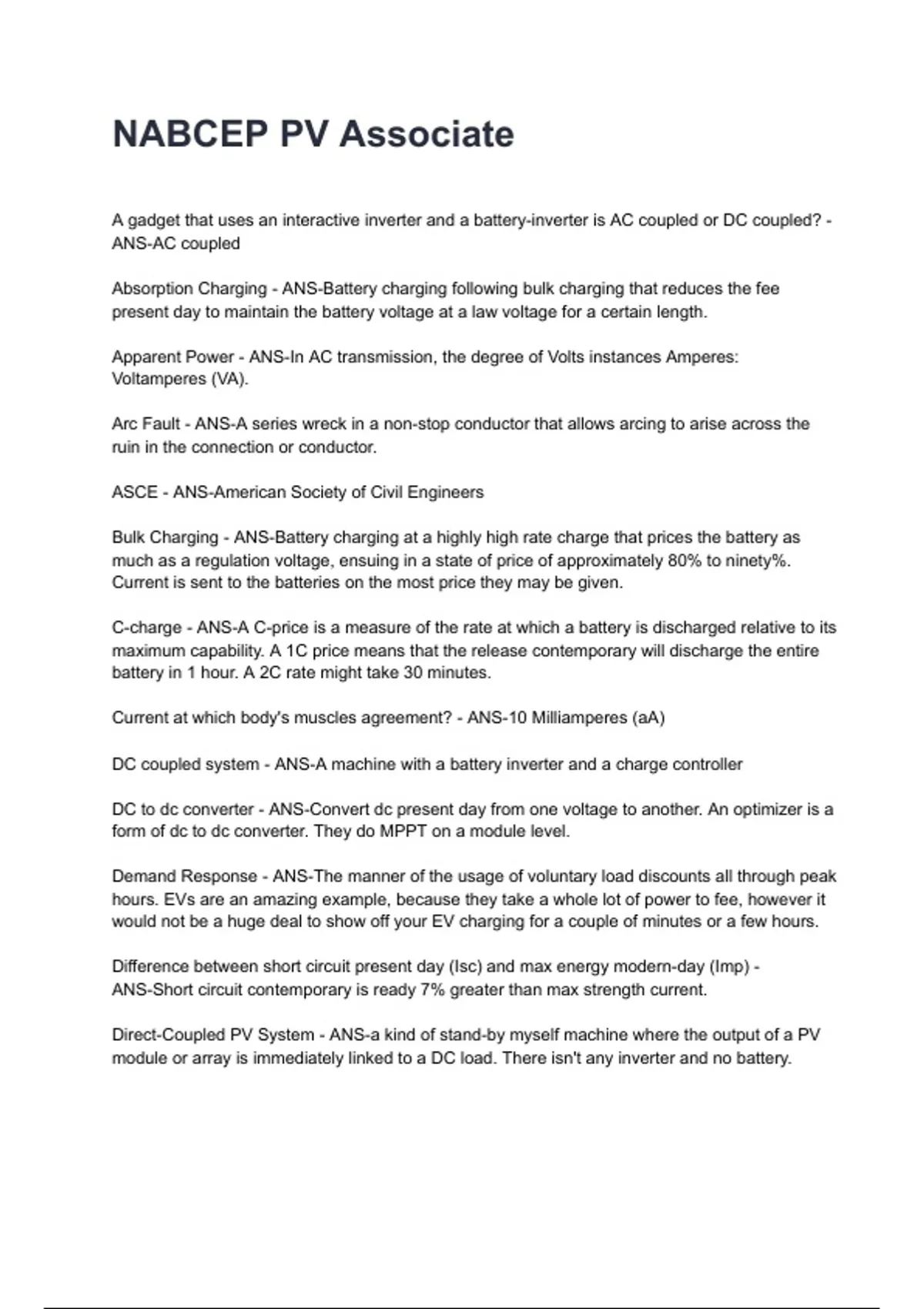 NABCEP PV Associate

A gadget that uses an interactive inverter and a battery-inverter is AC coupled or DC coupled? - ANS-AC coupled

Absorption Charging - ANS-Battery charging following bulk charging that reduces the fee present day to maintain the battery voltage at a law voltage for a certain length.

Apparent Power - ANS-In AC transmission, the degree of Volts instances Amperes: Voltamperes (VA).

Arc Fault - ANS-A series wreck in a non-stop conductor that allows arcing to arise across the ruin in the connection or conductor.

ASCE - ANS-American Society of Civil Engineers

Bulk Charging - ANS-Battery charging at a highly high rate charge that prices the battery as much as a regulation voltage, ensuing in a state of price of approximately 80% to ninety%. Current is sent to the batteries on the most price they may be given.

C-charge - ANS-A C-price is a measure of the rate at which a battery is discharged relative to its maximum capability. A 1C price means that the release contemporary will discharge the entire battery in 1 hour. A 2C rate might take 30 minutes.

Current at which body's muscles agreement? - ANS-10 Milliamperes (aA)

DC coupled system - ANS-A machine with a battery inverter and a charge controller

DC to dc converter - ANS-Convert dc present day from one voltage to another. An optimizer is a form of dc to dc converter. They do MPPT on a module level.

Demand Response - ANS-The manner of the usage of voluntary load discounts all through peak hours. EVs are an amazing example, because they take a whole lot of power to fee, however it would not be a huge deal to show off your EV charging for a couple of minutes or a few hours.

Difference between short circuit present day (Isc) and max energy modern-day (Imp) - ANS-Short circuit contemporary is ready 7% greater than max strength current.

Direct-Coupled PV System - ANS-a kind of stand-by myself machine where the output of a PV module or array is immediately linked to a DC load. There isn't any inverter and no battery.